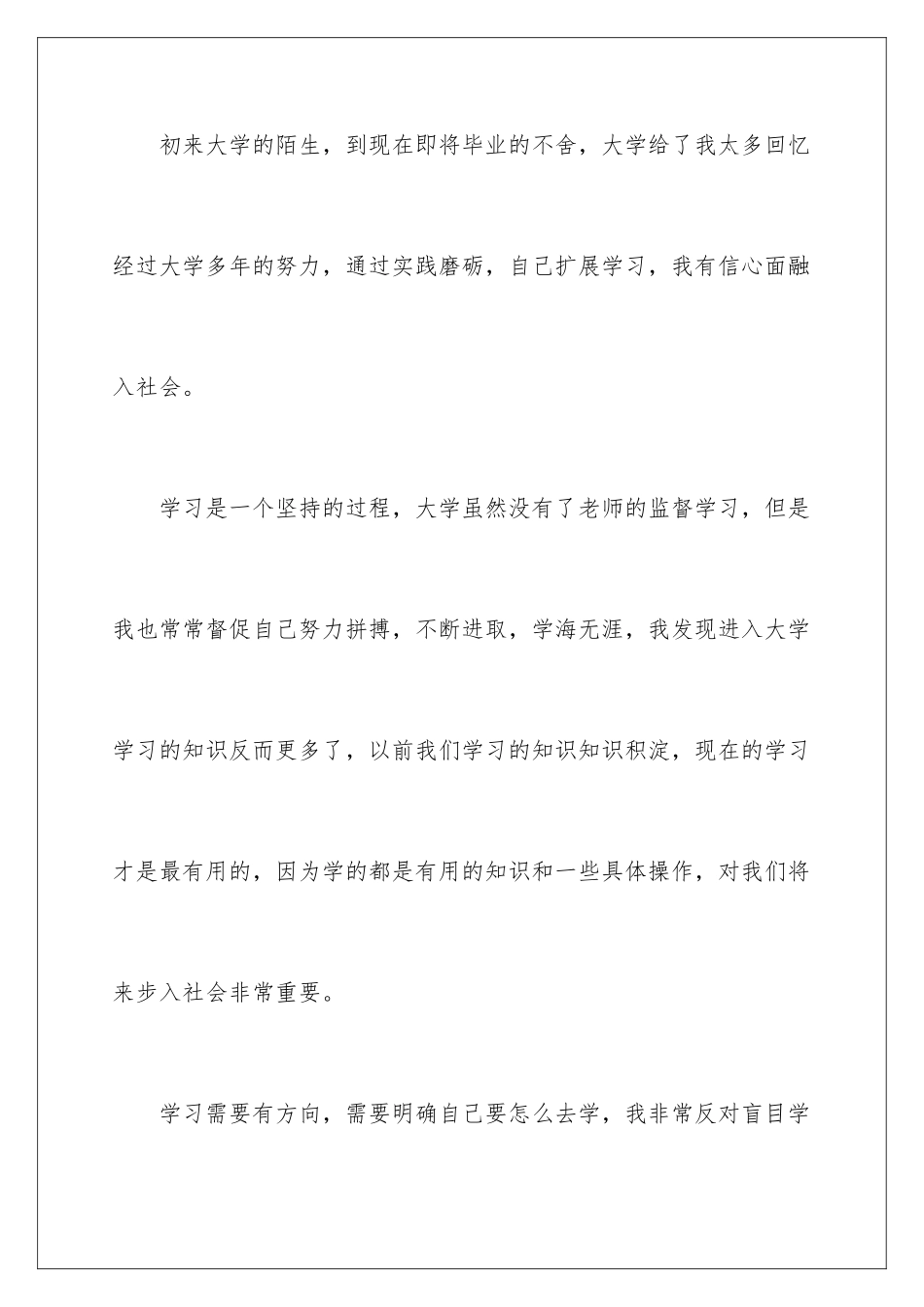 初来大学的陌生，到现在即将毕业的不舍，大学给了我太多回忆经过大学多年的努力，通过实践磨砺，自己扩展学习，我有信心面融入社会。

学习是一个坚持的过程，大学虽然没有了老师的监督学习，但是我也常常督促自己努力拼搏，不断进取，学海无涯，我发现进入大学学习的知识反而更多了，以前我们学习的知识知识积淀，现在的学习才是最有用的，因为学的都是有用的知识和一些具体操作，对我们将来步入社会非常重要。

学习需要有方向，需要明确自己要怎么去学，我非常反对盲目学